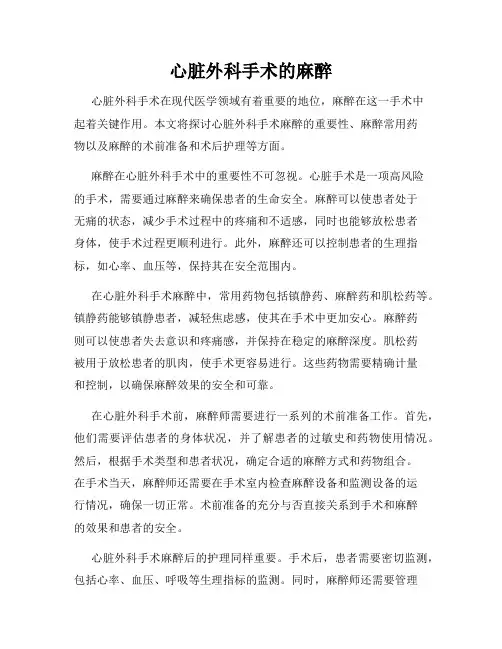 心脏外科手术的麻醉

心脏外科手术在现代医学领域有着重要的地位，麻醉在这一手术中起着关键作用。本文将探讨心脏外科手术麻醉的重要性、麻醉常用药物以及麻醉的术前准备和术后护理等方面。

麻醉在心脏外科手术中的重要性不可忽视。心脏手术是一项高风险的手术，需要通过麻醉来确保患者的生命安全。麻醉可以使患者处于无痛的状态，减少手术过程中的疼痛和不适感，同时也能够放松患者身体，使手术过程更顺利进行。此外，麻醉还可以控制患者的生理指标，如心率、血压等，保持其在安全范围内。

在心脏外科手术麻醉中，常用药物包括镇静药、麻醉药和肌松药等。镇静药能够镇静患者，减轻焦虑感，使其在手术中更加安心。麻醉药则可以使患者失去意识和疼痛感，并保持在稳定的麻醉深度。肌松药被用于放松患者的肌肉，使手术更容易进行。这些药物需要精确计量和控制，以确保麻醉效果的安全和可靠。

在心脏外科手术前，麻醉师需要进行一系列的术前准备工作。首先，他们需要评估患者的身体状况，并了解患者的过敏史和药物使用情况。然后，根据手术类型和患者状况，确定合适的麻醉方式和药物组合。在手术当天，麻醉师还需要在手术室内检查麻醉设备和监测设备的运行情况，确保一切正常。术前准备的充分与否直接关系到手术和麻醉的效果和患者的安全。

心脏外科手术麻醉后的护理同样重要。手术后，患者需要密切监测，包括心率、血压、呼吸等生理指标的监测。同时，麻醉师还需要管理